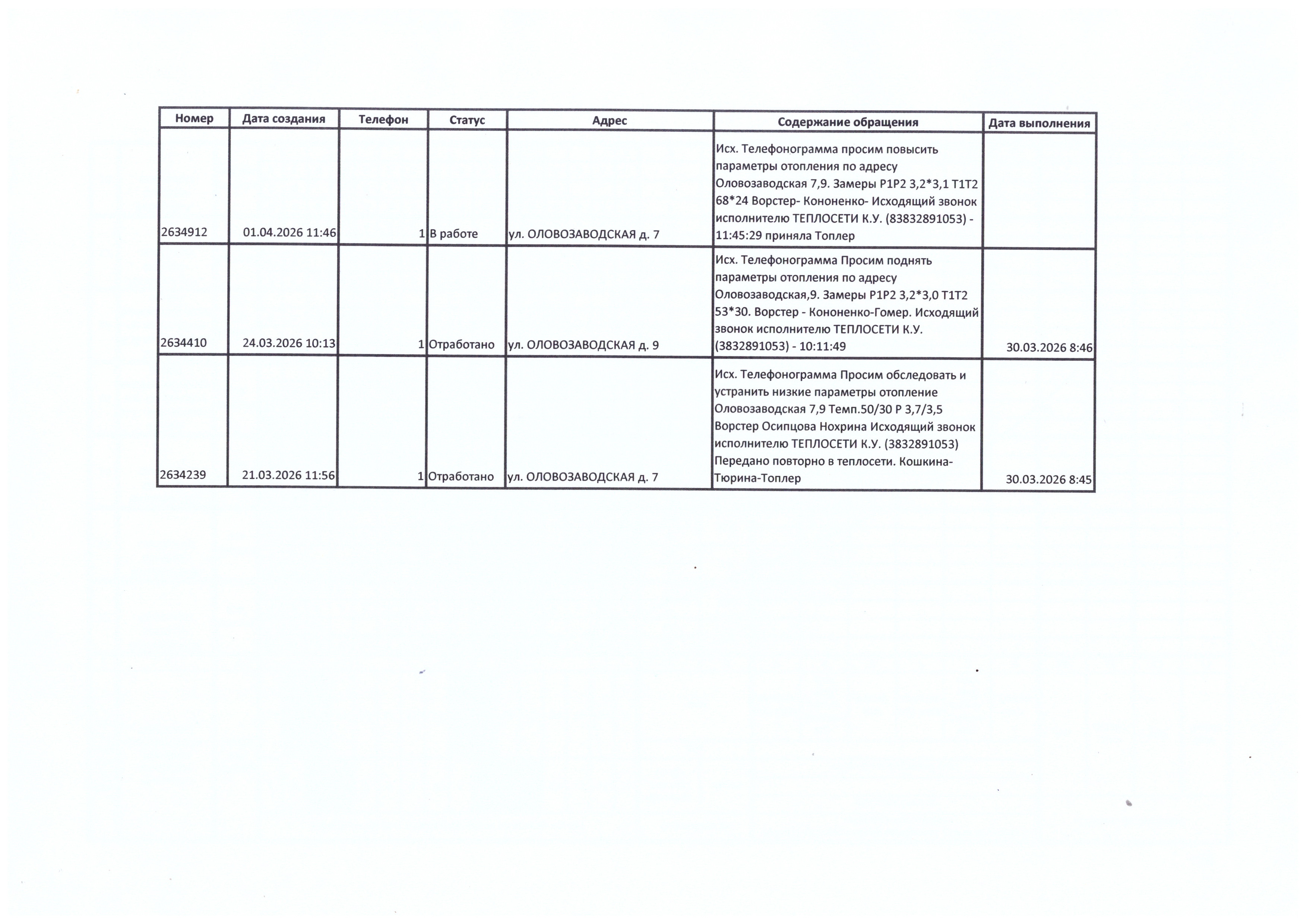 | Номер | Дата создания | Телефон | Статус | Адрес | Содержание обращения | Дата выполнения |
|---|---|---|---|---|---|---|
| 2634912 | 01.04.2026 11:46 | 1 | В работе | ул. ОЛОВОЗАВОДСКАЯ д. 7 | Исх. Телефонограмма просим повысить параметры отопления по адресу Оловозаводская 7,9. Замеры Р1Р2 3,2*3,1 Т1Т2 68*24 Ворстер- Кононенко- Исходящий звонок исполнителю ТЕПЛОСЕТИ К.У. (83832891053) - 11:45:29 приняла Топлер | |
| 2634410 | 24.03.2026 10:13 | 1 | Отработано | ул. ОЛОВОЗАВОДСКАЯ д. 9 | Исх. Телефонограмма Просим поднять параметры отопления по адресу Оловозаводская,9. Замеры Р1Р2 3,2*3,0 Т1Т2 53*30. Ворстер - Кононенко-Гомер. Исходящий звонок исполнителю ТЕПЛОСЕТИ К.У. (3832891053) - 10:11:49 | 30.03.2026 8:46 |
| 2634239 | 21.03.2026 11:56 | 1 | Отработано | ул. ОЛОВОЗАВОДСКАЯ д. 7 | Исх. Телефонограмма Просим обследовать и устранить низкие параметры отопление Оловозаводская 7,9 Темп.50/30 Р 3,7/3,5 Ворстер Осипцова Нохрина Исходящий звонок исполнителю ТЕПЛОСЕТИ К.У. (3832891053) Передано повторно в теплосети. Кошкина-Тюрина-Топлер | 30.03.2026 8:45 |